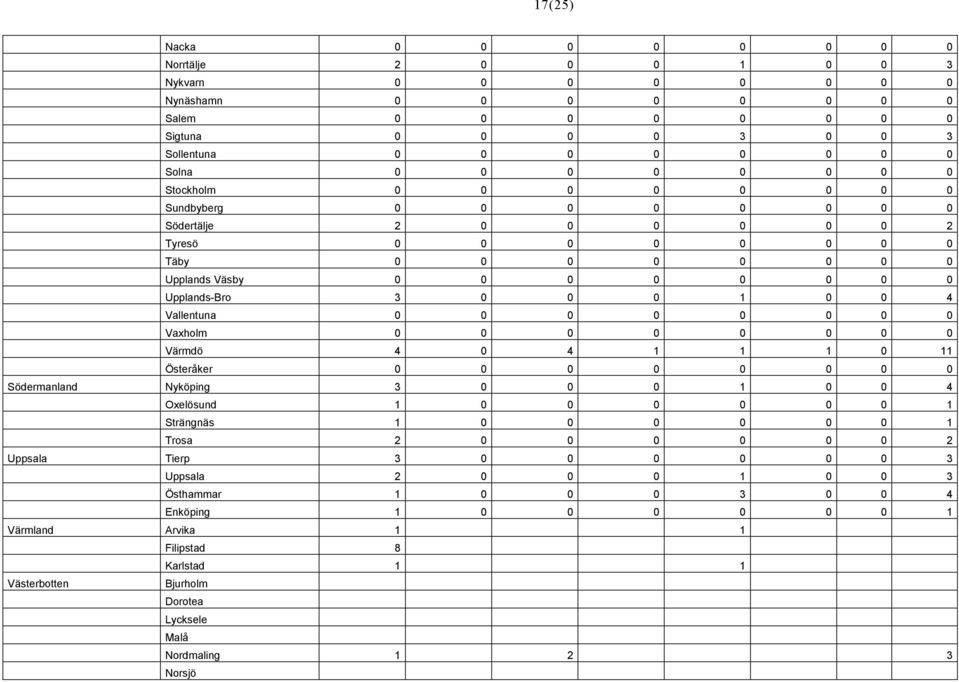 17(25)

| | | | | | | | | | |
|---|---|---|---|---|---|---|---|---|---|
| | Nacka | 0 | 0 | 0 | 0 | 0 | 0 | 0 | 0 |
| | Norrtälje | 2 | 0 | 0 | 0 | 1 | 0 | 0 | 3 |
| | Nykvarn | 0 | 0 | 0 | 0 | 0 | 0 | 0 | 0 |
| | Nynäshamn | 0 | 0 | 0 | 0 | 0 | 0 | 0 | 0 |
| | Salem | 0 | 0 | 0 | 0 | 0 | 0 | 0 | 0 |
| | Sigtuna | 0 | 0 | 0 | 0 | 3 | 0 | 0 | 3 |
| | Sollentuna | 0 | 0 | 0 | 0 | 0 | 0 | 0 | 0 |
| | Solna | 0 | 0 | 0 | 0 | 0 | 0 | 0 | 0 |
| | Stockholm | 0 | 0 | 0 | 0 | 0 | 0 | 0 | 0 |
| | Sundbyberg | 0 | 0 | 0 | 0 | 0 | 0 | 0 | 0 |
| | Södertälje | 2 | 0 | 0 | 0 | 0 | 0 | 0 | 2 |
| | Tyresö | 0 | 0 | 0 | 0 | 0 | 0 | 0 | 0 |
| | Täby | 0 | 0 | 0 | 0 | 0 | 0 | 0 | 0 |
| | Upplands Väsby | 0 | 0 | 0 | 0 | 0 | 0 | 0 | 0 |
| | Upplands-Bro | 3 | 0 | 0 | 0 | 1 | 0 | 0 | 4 |
| | Vallentuna | 0 | 0 | 0 | 0 | 0 | 0 | 0 | 0 |
| | Vaxholm | 0 | 0 | 0 | 0 | 0 | 0 | 0 | 0 |
| | Värmdö | 4 | 0 | 4 | 1 | 1 | 1 | 0 | 11 |
| | Österåker | 0 | 0 | 0 | 0 | 0 | 0 | 0 | 0 |
| Södermanland | Nyköping | 3 | 0 | 0 | 0 | 1 | 0 | 0 | 4 |
| | Oxelösund | 1 | 0 | 0 | 0 | 0 | 0 | 0 | 1 |
| | Strängnäs | 1 | 0 | 0 | 0 | 0 | 0 | 0 | 1 |
| | Trosa | 2 | 0 | 0 | 0 | 0 | 0 | 0 | 2 |
| Uppsala | Tierp | 3 | 0 | 0 | 0 | 0 | 0 | 0 | 3 |
| | Uppsala | 2 | 0 | 0 | 0 | 1 | 0 | 0 | 3 |
| | Östhammar | 1 | 0 | 0 | 0 | 3 | 0 | 0 | 4 |
| | Enköping | 1 | 0 | 0 | 0 | 0 | 0 | 0 | 1 |
| Värmland | Arvika | 1 | | | | 1 | | | |
| | Filipstad | 8 | | | | | | | |
| | Karlstad | 1 | | | | 1 | | | |
| Västerbotten | Bjurholm | | | | | | | | |
| | Dorotea | | | | | | | | |
| | Lycksele | | | | | | | | |
| | Malå | | | | | | | | |
| | Nordmaling | 1 | | 2 | | | | | 3 |
| | Norsjö | | | | | | | | |